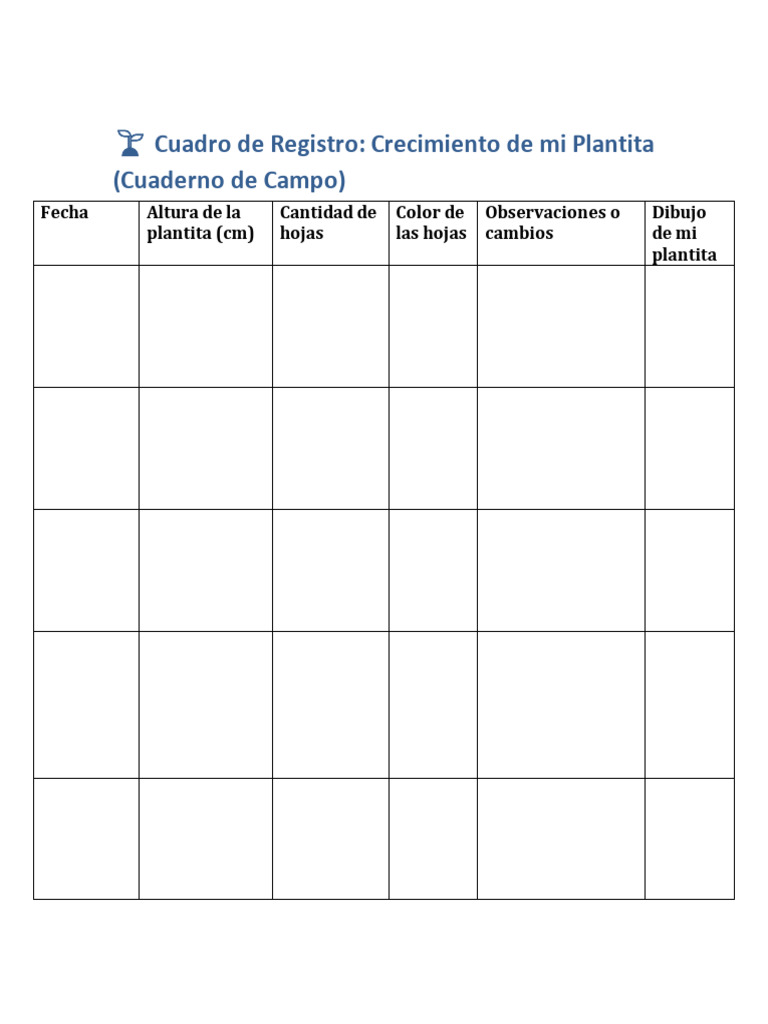 Cuadro de Registro: Crecimiento de mi Plantita (Cuaderno de Campo)

| Fecha | Altura de la plantita (cm) | Cantidad de hojas | Color de las hojas | Observaciones o cambios | Dibujo de mi plantita |
|---|---|---|---|---|---|
| | | | | | |
| | | | | | |
| | | | | | |
| | | | | | |
| | | | | | |